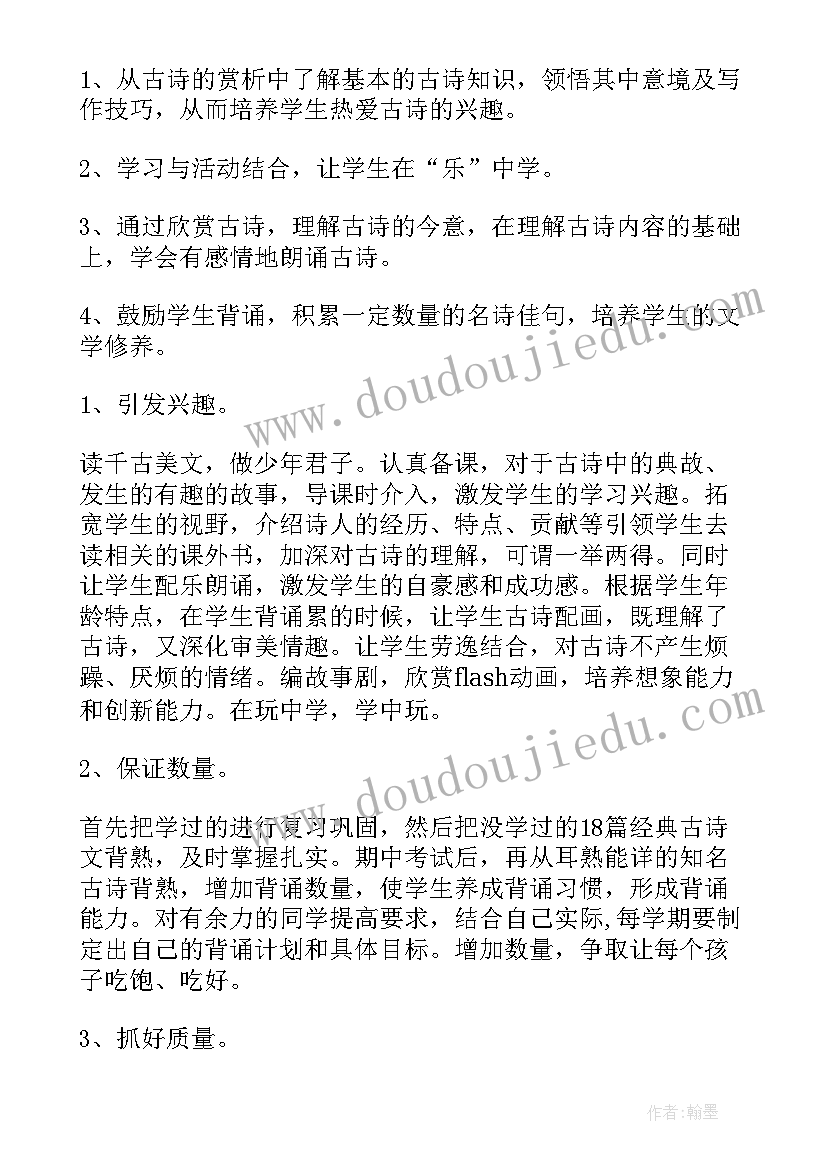 1、从古诗的赏析中了解基本的古诗知识，领悟其中意境及写作技巧，从而培养学生热爱古诗的兴趣。

2、学习与活动结合，让学生在“乐”中学。

3、通过欣赏古诗，理解古诗的今意，在理解古诗内容的基础上，学会有感情地朗诵古诗。

4、鼓励学生背诵，积累一定数量的名诗佳句，培养学生的文学修养。

1、引发兴趣。

读千古美文，做少年君子。认真备课，对于古诗中的典故、发生的有趣的故事，导课时介入，激发学生的学习兴趣。拓宽学生的视野，介绍诗人的经历、特点、贡献等引领学生去读相关的课外书，加深对古诗的理解，可谓一举两得。同时让学生配乐朗诵，激发学生的自豪感和成功感。根据学生年龄特点，在学生背诵累的时候，让学生古诗配画，既理解了古诗，又深化审美情趣。让学生劳逸结合，对古诗不产生烦躁、厌烦的情绪。编故事剧，欣赏flash动画，培养想象能力和创新能力。在玩中学，学中玩。

2、保证数量。

首先把学过的进行复习巩固，然后把没学过的18篇经典古诗文背熟，及时掌握扎实。期中考试后，再从耳熟能详的知名古诗背熟，增加背诵数量，使学生养成背诵习惯，形成背诵能力。对有余力的同学提高要求，结合自己实际,每学期要制定出自己的背诵计划和具体目标。增加数量，争取让每个孩子吃饱、吃好。

3、抓好质量。

www.doudoujiedu.com
www.doudoujiedu.com

作者:翰墨